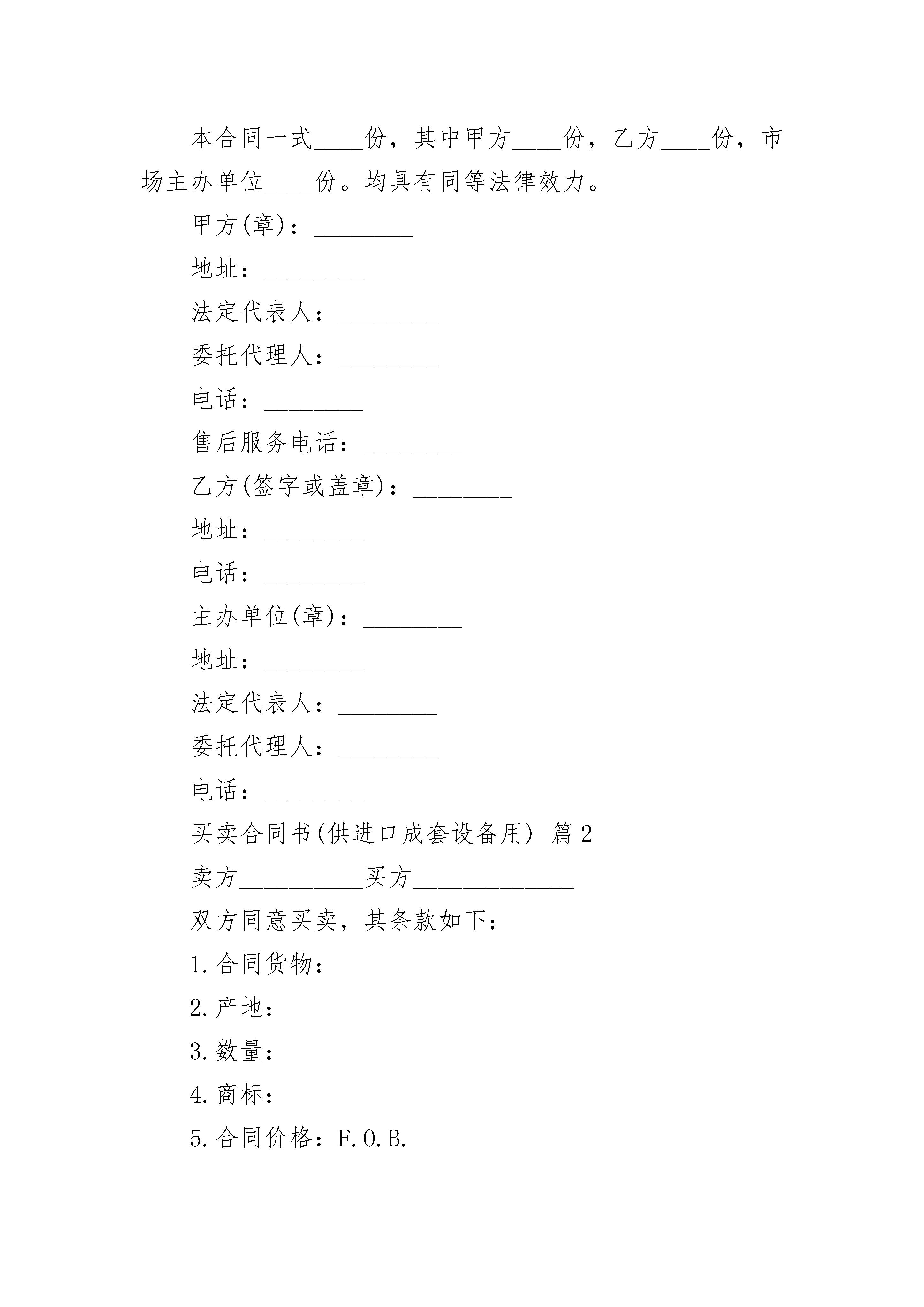 本合同一式____份，其中甲方____份，乙方____份，市场主办单位____份。均具有同等法律效力。

甲方(章)：________

地址：________

法定代表人：________

委托代理人：________

电话：________

售后服务电话：________

乙方(签字或盖章)：________

地址：________

电话：________

主办单位(章)：________

地址：________

法定代表人：________

委托代理人：________

电话：________

买卖合同书(供进口成套设备用) 篇2

卖方__________买方_____________

双方同意买卖，其条款如下：

1.合同货物：

2.产地：

3.数量：

4.商标：

5.合同价格：F.O.B.